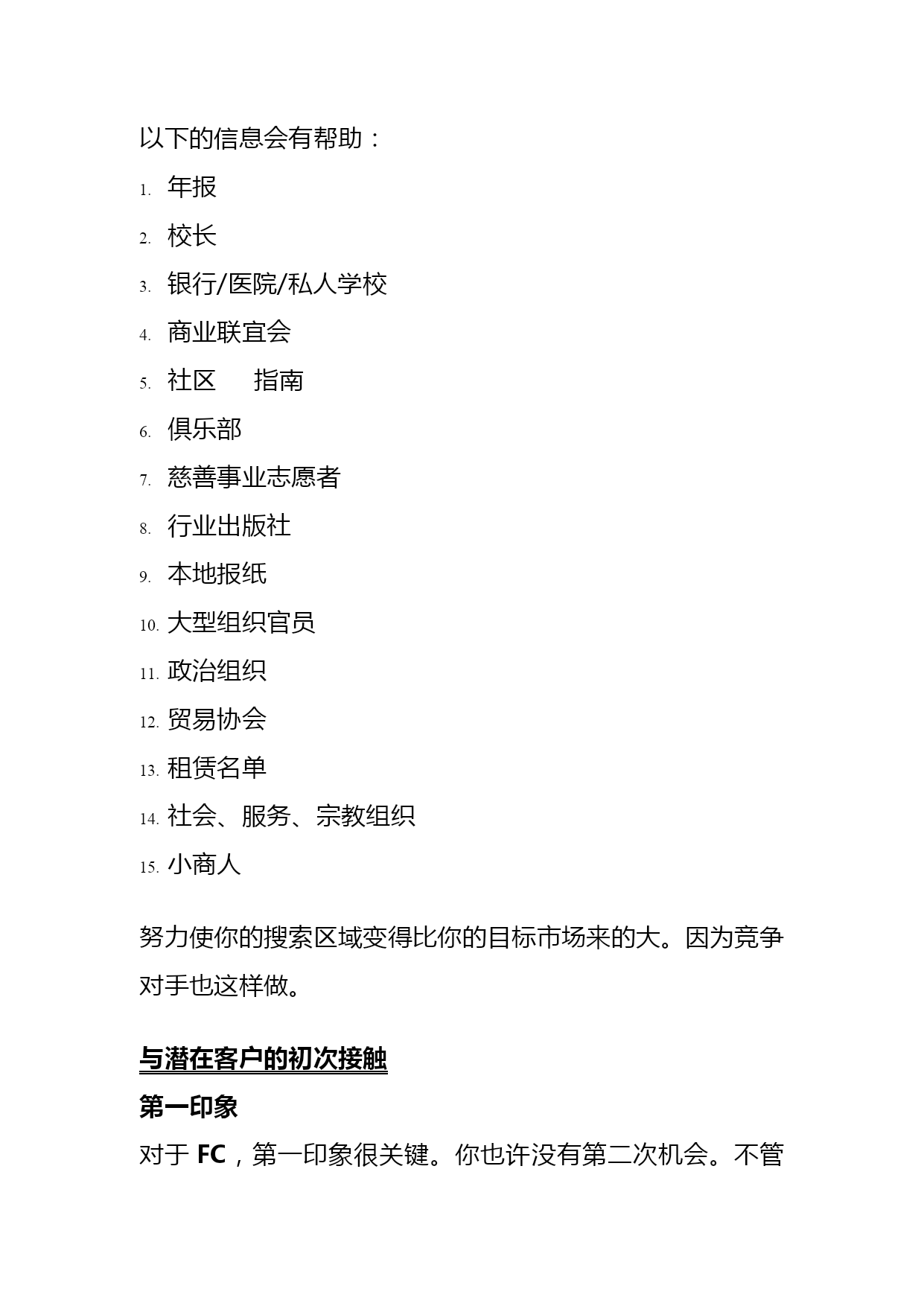 以下的信息会有帮助：

1. 年报
2. 校长
3. 银行/医院/私人学校
4. 商业联宜会
5. 社区　指南
6. 俱乐部
7. 慈善事业志愿者
8. 行业出版社
9. 本地报纸
10. 大型组织官员
11. 政治组织
12. 贸易协会
13. 租赁名单
14. 社会、服务、宗教组织
15. 小商人

努力使你的搜索区域变得比你的目标市场来的大。因为竞争对手也这样做。

与潜在客户的初次接触

第一印象

对于 FC，第一印象很关键。你也许没有第二次机会。不管